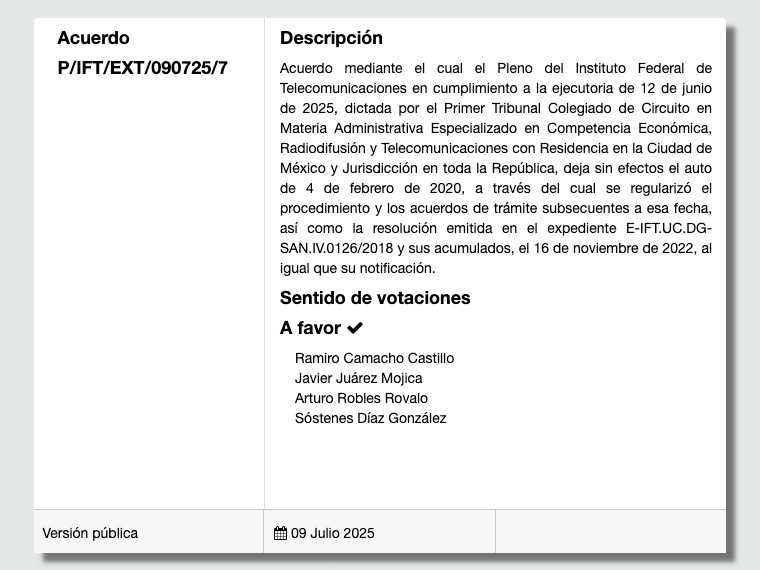 Acuerdo

P/IFT/EXT/090725/7

Descripción

Acuerdo mediante el cual el Pleno del Instituto Federal de Telecomunicaciones en cumplimiento a la ejecutoria de 12 de junio de 2025, dictada por el Primer Tribunal Colegiado de Circuito en Materia Administrativa Especializado en Competencia Económica, Radiodifusión y Telecomunicaciones con Residencia en la Ciudad de México y Jurisdicción en toda la República, deja sin efectos el auto de 4 de febrero de 2020, a través del cual se regularizó el procedimiento y los acuerdos de trámite subsecuentes a esa fecha, así como la resolución emitida en el expediente E-IFT.UC.DG-SAN.IV.0126/2018 y sus acumulados, el 16 de noviembre de 2022, al igual que su notificación.

Sentido de votaciones

A favor ✔

Ramiro Camacho Castillo
Javier Juárez Mojica
Arturo Robles Rovalo
Sóstenes Díaz González

Versión pública

09 Julio 2025